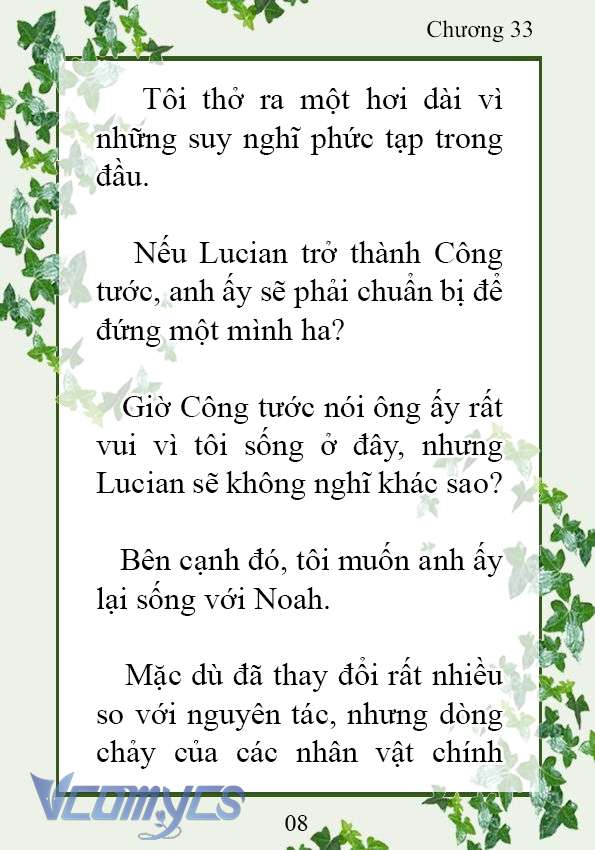 Chương 33

Tôi thở ra một hơi dài vì những suy nghĩ phức tạp trong đầu.

Nếu Lucian trở thành Công tước, anh ấy sẽ phải chuẩn bị để đứng một mình ha?

Giờ Công tước nói ông ấy rất vui vì tôi sống ở đây, nhưng Lucian sẽ không nghĩ khác sao?

Bên cạnh đó, tôi muốn anh ấy lại sống với Noah.

Mặc dù đã thay đổi rất nhiều so với nguyên tác, nhưng dòng chảy của các nhân vật chính

Vcomycs

08